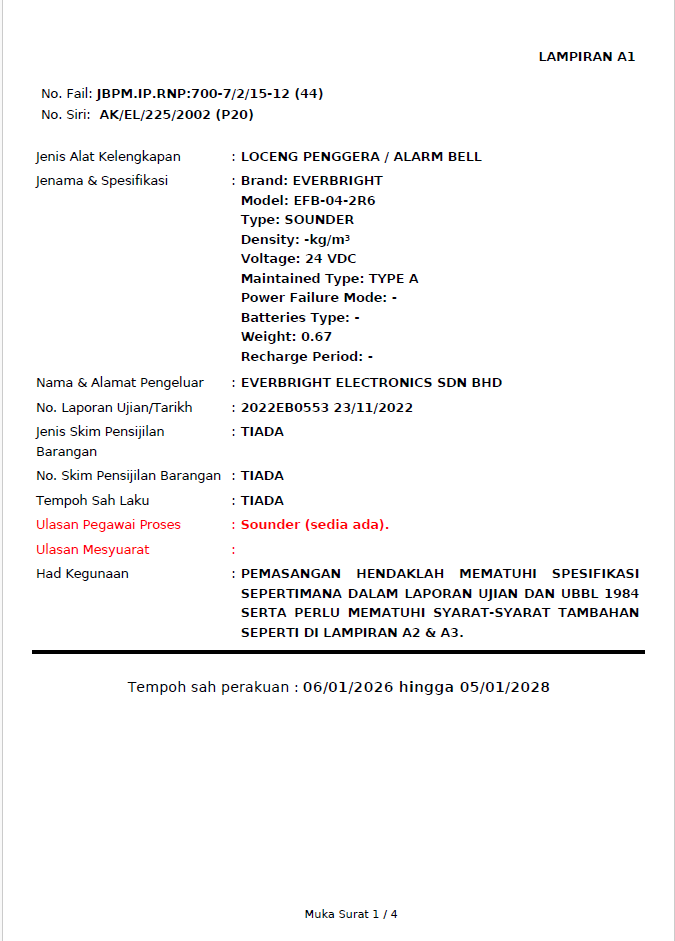 LAMPIRAN A1

No. Fail: JBPM.IP.RNP:700-7/2/15-12 (44)
No. Siri: AK/EL/225/2002 (P20)

Jenis Alat Kelengkapan : LOCENG PENGGERA / ALARM BELL

Jenama & Spesifikasi : Brand: EVERBRIGHT
Model: EFB-04-2R6
Type: SOUNDER
Density: -kg/m³
Voltage: 24 VDC
Maintained Type: TYPE A
Power Failure Mode: -
Batteries Type: -
Weight: 0.67
Recharge Period: -

Nama & Alamat Pengeluar : EVERBRIGHT ELECTRONICS SDN BHD

No. Laporan Ujian/Tarikh : 2022EB0553 23/11/2022

Jenis Skim Pensijilan Barangan : TIADA

No. Skim Pensijilan Barangan : TIADA

Tempoh Sah Laku : TIADA

Ulasan Pegawai Proses : Sounder (sedia ada).

Ulasan Mesyuarat :

Had Kegunaan : PEMASANGAN HENDAKLAH MEMATUHI SPESIFIKASI SEPERTIMANA DALAM LAPORAN UJIAN DAN UBBL 1984 SERTA PERLU MEMATUHI SYARAT-SYARAT TAMBAHAN SEPERTI DI LAMPIRAN A2 & A3.

Tempoh sah perakuan : 06/01/2026 hingga 05/01/2028

Muka Surat 1 / 4